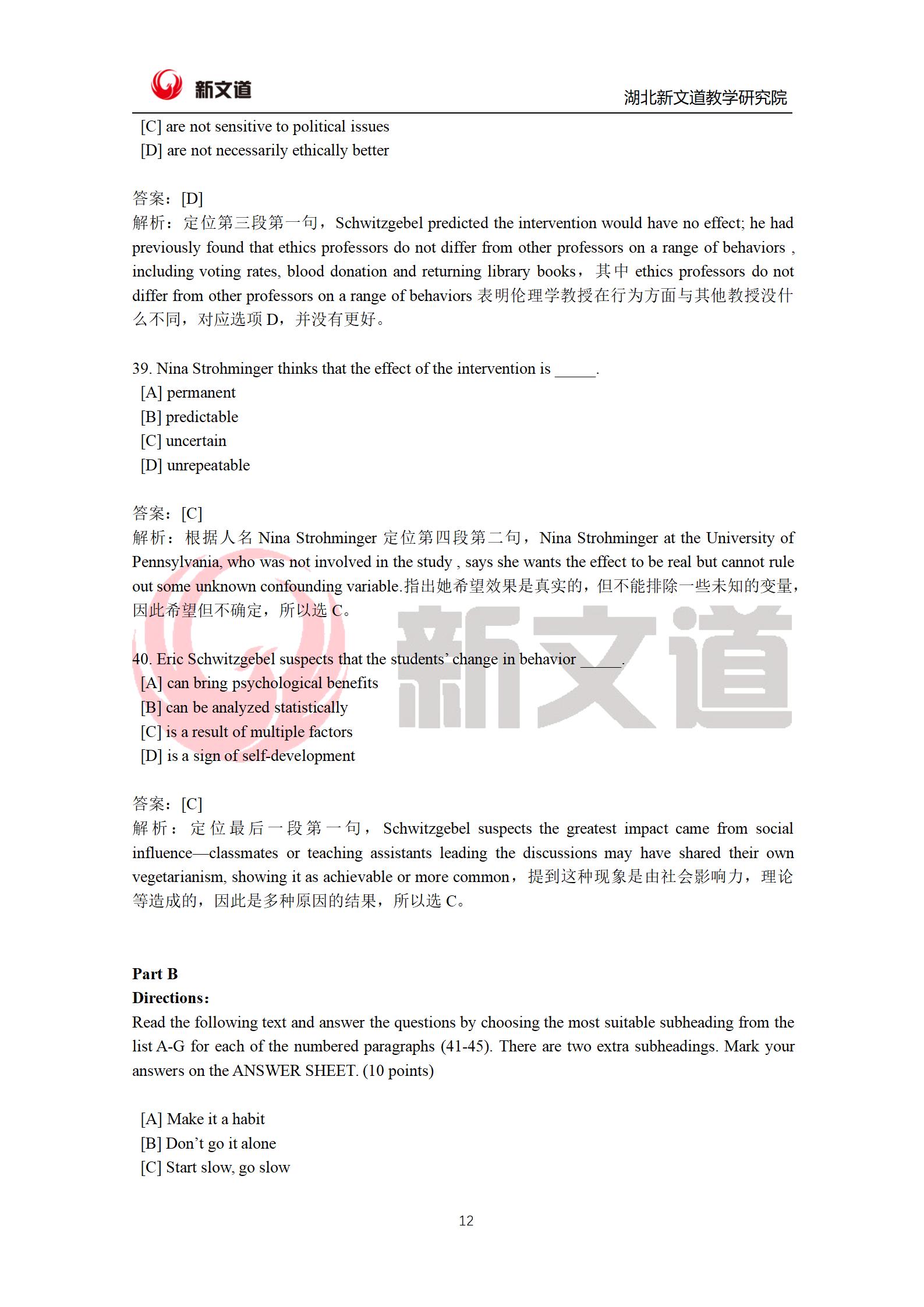 新文道

湖北新文道教学研究院

[C] are not sensitive to political issues
[D] are not necessarily ethically better

答案：[D]
解析：定位第三段第一句，Schwitzgebel predicted the intervention would have no effect; he had previously found that ethics professors do not differ from other professors on a range of behaviors , including voting rates, blood donation and returning library books，其中 ethics professors do not differ from other professors on a range of behaviors 表明伦理学教授在行为方面与其他教授没什么不同，对应选项 D，并没有更好。

39. Nina Strohminger thinks that the effect of the intervention is _____.
[A] permanent
[B] predictable
[C] uncertain
[D] unrepeatable

答案：[C]
解析：根据人名 Nina Strohminger 定位第四段第二句，Nina Strohminger at the University of Pennsylvania, who was not involved in the study , says she wants the effect to be real but cannot rule out some unknown confounding variable.指出她希望效果是真实的，但不能排除一些未知的变量，因此希望但不确定，所以选 C。

新文道

40. Eric Schwitzgebel suspects that the students' change in behavior _____.
[A] can bring psychological benefits
[B] can be analyzed statistically
[C] is a result of multiple factors
[D] is a sign of self-development

答案：[C]
解析：定位最后一段第一句，Schwitzgebel suspects the greatest impact came from social influence—classmates or teaching assistants leading the discussions may have shared their own vegetarianism, showing it as achievable or more common，提到这种现象是由社会影响力，理论等造成的，因此是多种原因的结果，所以选 C。

Part B
Directions:
Read the following text and answer the questions by choosing the most suitable subheading from the list A-G for each of the numbered paragraphs (41-45). There are two extra subheadings. Mark your answers on the ANSWER SHEET. (10 points)

[A] Make it a habit
[B] Don't go it alone
[C] Start slow, go slow

12